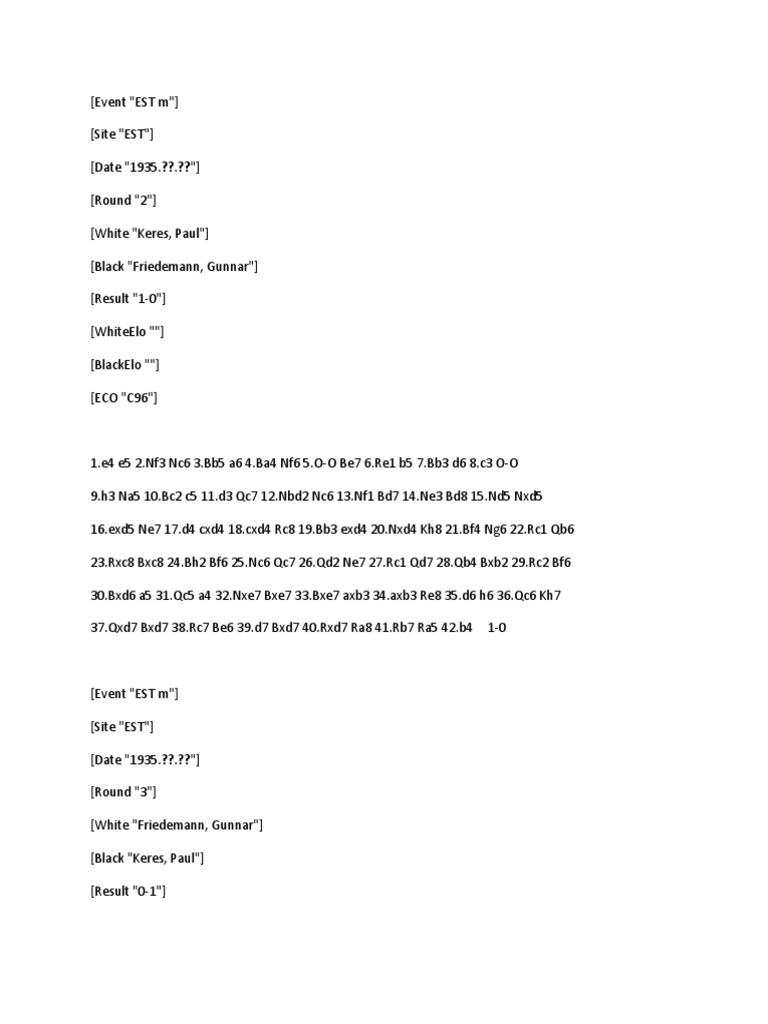 [Event "EST m"]

[Site "EST"]

[Date "1935.??.??"]

[Round "2"]

[White "Keres, Paul"]

[Black "Friedemann, Gunnar"]

[Result "1-0"]

[WhiteElo ""]

[BlackElo ""]

[ECO "C96"]

1.e4 e5 2.Nf3 Nc6 3.Bb5 a6 4.Ba4 Nf6 5.O-O Be7 6.Re1 b5 7.Bb3 d6 8.c3 O-O 9.h3 Na5 10.Bc2 c5 11.d3 Qc7 12.Nbd2 Nc6 13.Nf1 Bd7 14.Ne3 Bd8 15.Nd5 Nxd5 16.exd5 Ne7 17.d4 cxd4 18.cxd4 Rc8 19.Bb3 exd4 20.Nxd4 Kh8 21.Bf4 Ng6 22.Rc1 Qb6 23.Rxc8 Bxc8 24.Bh2 Bf6 25.Nc6 Qc7 26.Qd2 Ne7 27.Rc1 Qd7 28.Qb4 Bxb2 29.Rc2 Bf6 30.Bxd6 a5 31.Qc5 a4 32.Nxe7 Bxe7 33.Bxe7 axb3 34.axb3 Re8 35.d6 h6 36.Qc6 Kh7 37.Qxd7 Bxd7 38.Rc7 Be6 39.d7 Bxd7 40.Rxd7 Ra8 41.Rb7 Ra5 42.b4 1-0

[Event "EST m"]

[Site "EST"]

[Date "1935.??.??"]

[Round "3"]

[White "Friedemann, Gunnar"]

[Black "Keres, Paul"]

[Result "0-1"]